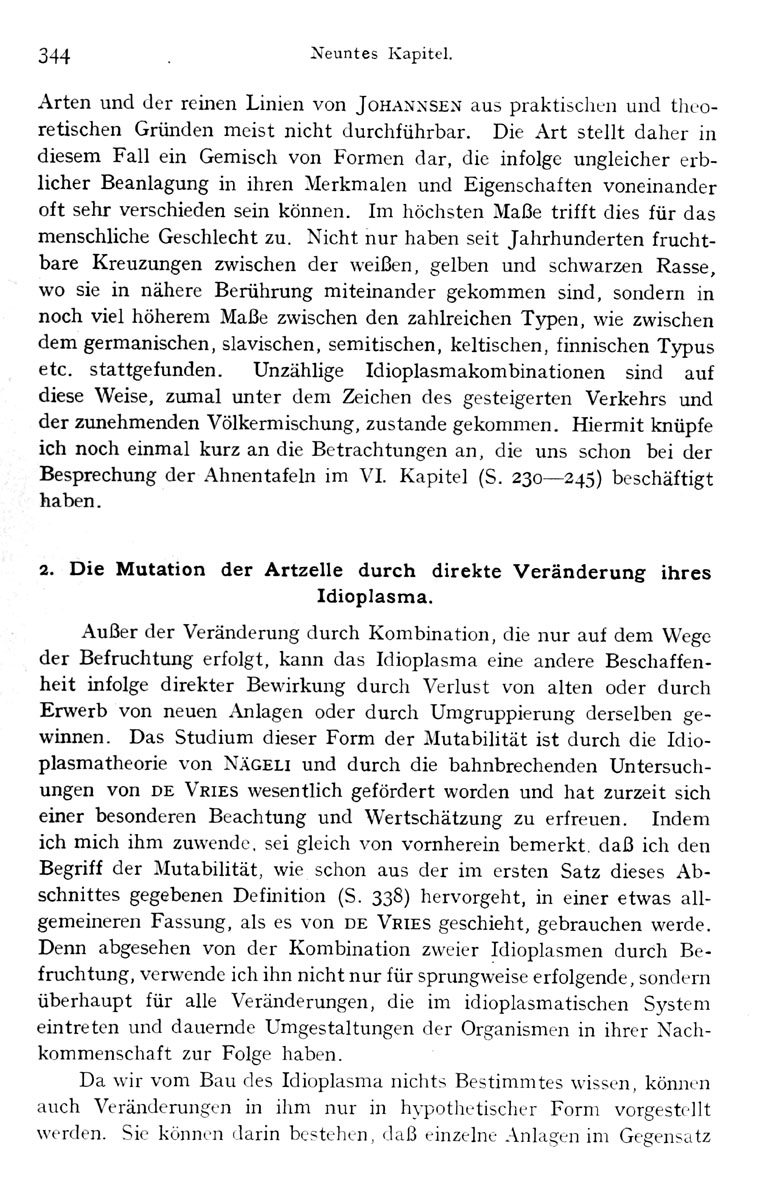 344 Neuntes Kapitel.

Arten und der reinen Linien von JOHANNSEN aus praktischen und theoretischen Gründen meist nicht durchführbar. Die Art stellt daher in diesem Fall ein Gemisch von Formen dar, die infolge ungleicher erblicher Beanlagung in ihren Merkmalen und Eigenschaften voneinander oft sehr verschieden sein können. Im höchsten Maße trifft dies für das menschliche Geschlecht zu. Nicht nur haben seit Jahrhunderten fruchtbare Kreuzungen zwischen der weißen, gelben und schwarzen Rasse, wo sie in nähere Berührung miteinander gekommen sind, sondern in noch viel höherem Maße zwischen den zahlreichen Typen, wie zwischen dem germanischen, slavischen, semitischen, keltischen, finnischen Typus etc. stattgefunden. Unzählige Idioplasmakombinationen sind auf diese Weise, zumal unter dem Zeichen des gesteigerten Verkehrs und der zunehmenden Völkermischung, zustande gekommen. Hiermit knüpfe ich noch einmal kurz an die Betrachtungen an, die uns schon bei der Besprechung der Ahnentafeln im VI. Kapitel (S. 230—245) beschäftigt haben.

2. Die Mutation der Artzelle durch direkte Veränderung ihres Idioplasma.

Außer der Veränderung durch Kombination, die nur auf dem Wege der Befruchtung erfolgt, kann das Idioplasma eine andere Beschaffenheit infolge direkter Bewirkung durch Verlust von alten oder durch Erwerb von neuen Anlagen oder durch Umgruppierung derselben gewinnen. Das Studium dieser Form der Mutabilität ist durch die Idioplasmatheorie von NÄGELI und durch die bahnbrechenden Untersuchungen von DE VRIES wesentlich gefördert worden und hat zurzeit sich einer besonderen Beachtung und Wertschätzung zu erfreuen. Indem ich mich ihm zuwende, sei gleich von vornherein bemerkt, daß ich den Begriff der Mutabilität, wie schon aus der im ersten Satz dieses Abschnittes gegebenen Definition (S. 338) hervorgeht, in einer etwas allgemeineren Fassung, als es von DE VRIES geschieht, gebrauchen werde. Denn abgesehen von der Kombination zweier Idioplasmen durch Befruchtung, verwende ich ihn nicht nur für sprungweise erfolgende, sondern überhaupt für alle Veränderungen, die im idioplasmatischen System eintreten und dauernde Umgestaltungen der Organismen in ihrer Nachkommenschaft zur Folge haben.

Da wir vom Bau des Idioplasma nichts Bestimmtes wissen, können auch Veränderungen in ihm nur in hypothetischer Form vorgestellt werden. Sie können darin bestehen, daß einzelne Anlagen im Gegensatz